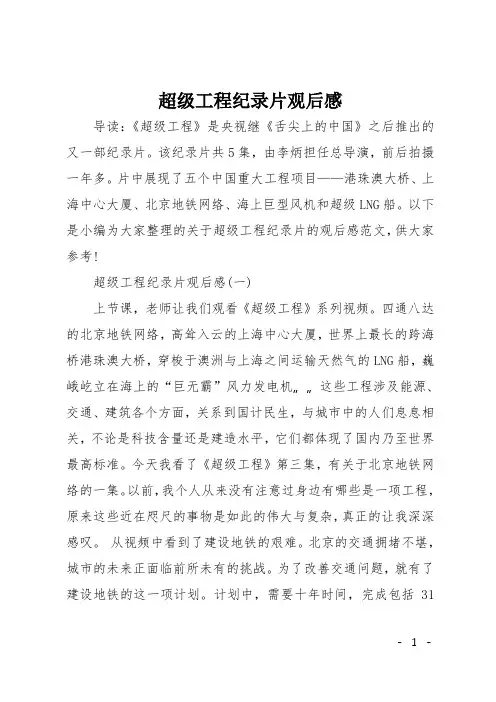 超级工程纪录片观后感

导读：《超级工程》是央视继《舌尖上的中国》之后推出的又一部纪录片。该纪录片共5集，由李炳担任总导演，前后拍摄一年多。片中展现了五个中国重大工程项目——港珠澳大桥、上海中心大厦、北京地铁网络、海上巨型风机和超级LNG船。以下是小编为大家整理的关于超级工程纪录片的观后感范文，供大家参考！

超级工程纪录片观后感(一)

上节课，老师让我们观看《超级工程》系列视频。四通八达的北京地铁网络，高耸入云的上海中心大厦，世界上最长的跨海桥港珠澳大桥，穿梭于澳洲与上海之间运输天然气的LNG船，巍峨屹立在海上的“巨无霸”风力发电机„„这些工程涉及能源、交通、建筑各个方面，关系到国计民生，与城市中的人们息息相关，不论是科技含量还是建造水平，它们都体现了国内乃至世界最高标准。今天我看了《超级工程》第三集，有关于北京地铁网络的一集。以前，我个人从来没有注意过身边有哪些是一项工程，原来这些近在咫尺的事物是如此的伟大与复杂，真正的让我深深感叹。 从视频中看到了建设地铁的艰难。北京的交通拥堵不堪，城市的未来正面临前所未有的挑战。为了改善交通问题，就有了建设地铁的这一项计划。计划中，需要十年时间，完成包括 31

- 1 -